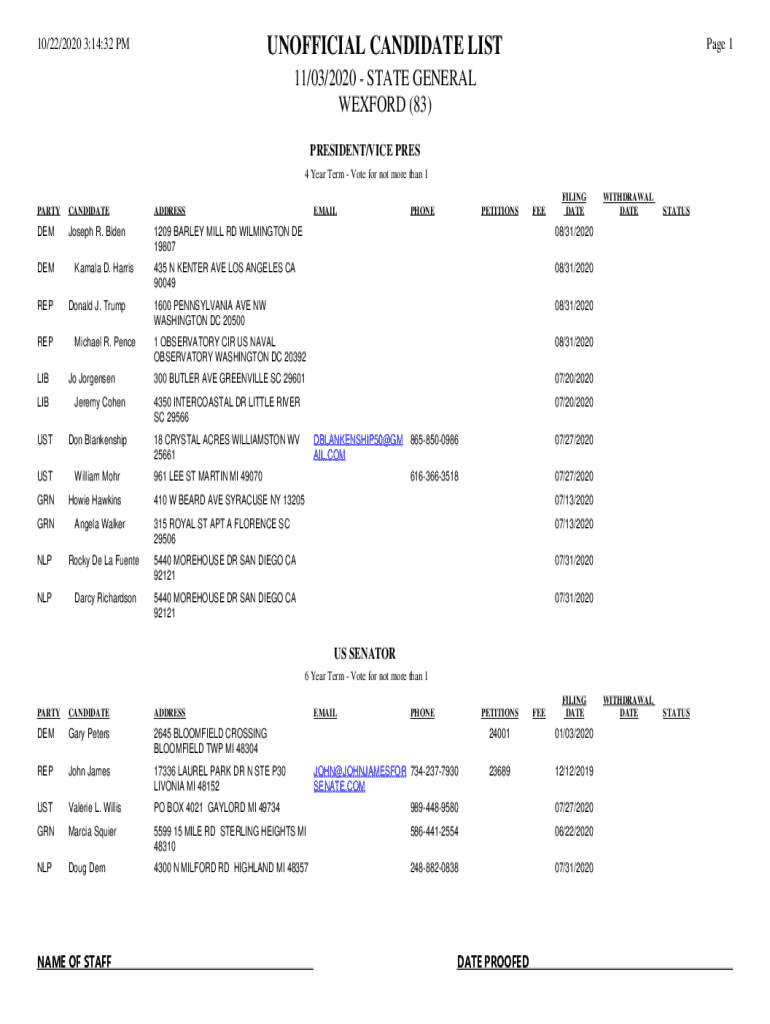 10/22/2020 3:14:32 PM

UNOFFICIAL CANDIDATE LIST

Page 1

11/03/2020 - STATE GENERAL
WEXFORD (83)

PRESIDENT/VICE PRES
4 Year Term - Vote for not more than 1

| PARTY | CANDIDATE | ADDRESS | EMAIL | PHONE | PETITIONS | FEE | FILING DATE | WITHDRAWAL DATE | STATUS |
|---|---|---|---|---|---|---|---|---|---|
| DEM | Joseph R. Biden | 1209 BARLEY MILL RD WILMINGTON DE 19807 | | | | | 08/31/2020 | | |
| DEM | Kamala D. Harris | 435 N KENTER AVE LOS ANGELES CA 90049 | | | | | 08/31/2020 | | |
| REP | Donald J. Trump | 1600 PENNSYLVANIA AVE NW WASHINGTON DC 20500 | | | | | 08/31/2020 | | |
| REP | Michael R. Pence | 1 OBSERVATORY CIR US NAVAL OBSERVATORY WASHINGTON DC 20392 | | | | | 08/31/2020 | | |
| LIB | Jo Jorgensen | 300 BUTLER AVE GREENVILLE SC 29601 | | | | | 07/20/2020 | | |
| LIB | Jeremy Cohen | 4350 INTERCOASTAL DR LITTLE RIVER SC 29566 | | | | | 07/20/2020 | | |
| UST | Don Blankenship | 18 CRYSTAL ACRES WILLIAMSTON WV 25661 | DBLANKENSHIP50@GMAIL.COM | 865-850-0986 | | | 07/27/2020 | | |
| UST | William Mohr | 961 LEE ST MARTIN MI 49070 | | 616-366-3518 | | | 07/27/2020 | | |
| GRN | Howie Hawkins | 410 W BEARD AVE SYRACUSE NY 13205 | | | | | 07/13/2020 | | |
| GRN | Angela Walker | 315 ROYAL ST APT A FLORENCE SC 29506 | | | | | 07/13/2020 | | |
| NLP | Rocky De La Fuente | 5440 MOREHOUSE DR SAN DIEGO CA 92121 | | | | | 07/31/2020 | | |
| NLP | Darcy Richardson | 5440 MOREHOUSE DR SAN DIEGO CA 92121 | | | | | 07/31/2020 | | |

US SENATOR
6 Year Term - Vote for not more than 1

| PARTY | CANDIDATE | ADDRESS | EMAIL | PHONE | PETITIONS | FEE | FILING DATE | WITHDRAWAL DATE | STATUS |
|---|---|---|---|---|---|---|---|---|---|
| DEM | Gary Peters | 2645 BLOOMFIELD CROSSING BLOOMFIELD TWP MI 48304 | | | 24001 | | 01/03/2020 | | |
| REP | John James | 17336 LAUREL PARK DR N STE P30 LIVONIA MI 48152 | JOHN@JOHNJAMESFORSENATE.COM | 734-237-7930 | 23689 | | 12/12/2019 | | |
| UST | Valerie L. Willis | PO BOX 4021 GAYLORD MI 49734 | | 989-448-9580 | | | 07/27/2020 | | |
| GRN | Marcia Squier | 5599 15 MILE RD STERLING HEIGHTS MI 48310 | | 586-441-2554 | | | 06/22/2020 | | |
| NLP | Doug Dern | 4300 N MILFORD RD HIGHLAND MI 48357 | | 248-882-0838 | | | 07/31/2020 | | |

NAME OF STAFF

DATE PROOFED